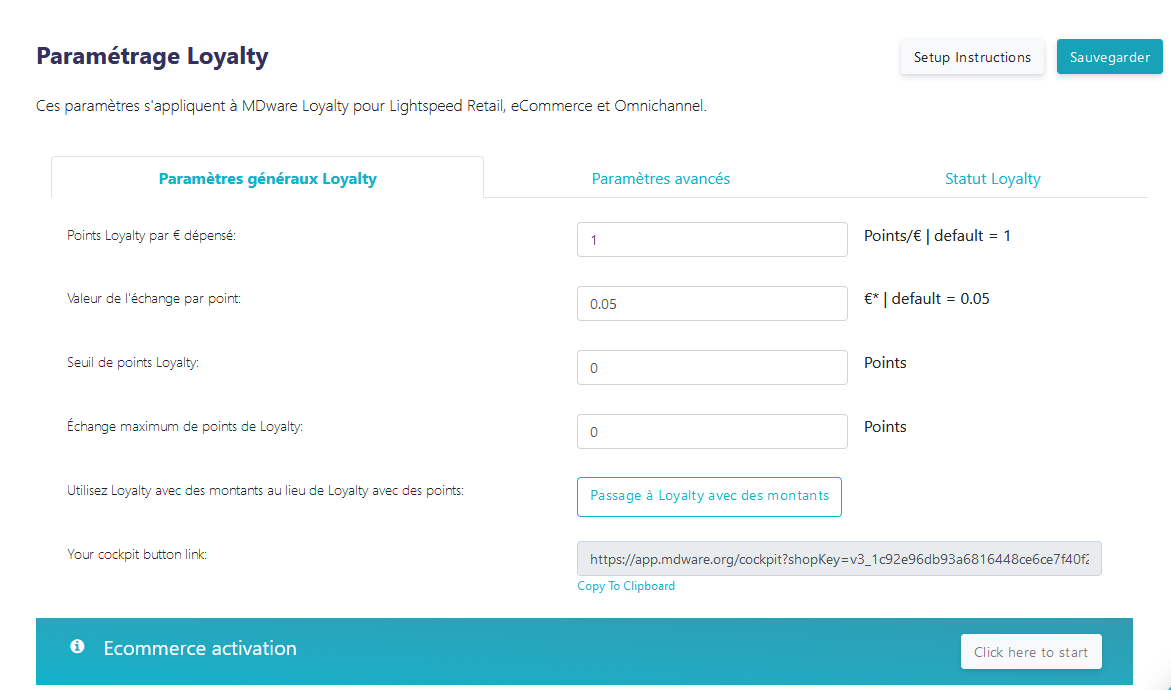 Paramétrage Loyalty

Setup Instructions

Sauvegarder

Ces paramètres s'appliquent à MDware Loyalty pour Lightspeed Retail, eCommerce et Omnichannel.

Paramètres généraux Loyalty

Paramètres avancés

Statut Loyalty

Points Loyalty par € dépensé:

1

Points/€ | default = 1

Valeur de l'échange par point:

0.05

€* | default = 0.05

Seuil de points Loyalty:

0

Points

Échange maximum de points de Loyalty:

0

Points

Utilisez Loyalty avec des montants au lieu de Loyalty avec des points:

Passage à Loyalty avec des montants

Your cockpit button link:

https://app.mdware.org/cockpit?shopKey=v3_1c92e96db93a6816448ce6ce7f40f2

Copy To Clipboard

Ecommerce activation

Click here to start